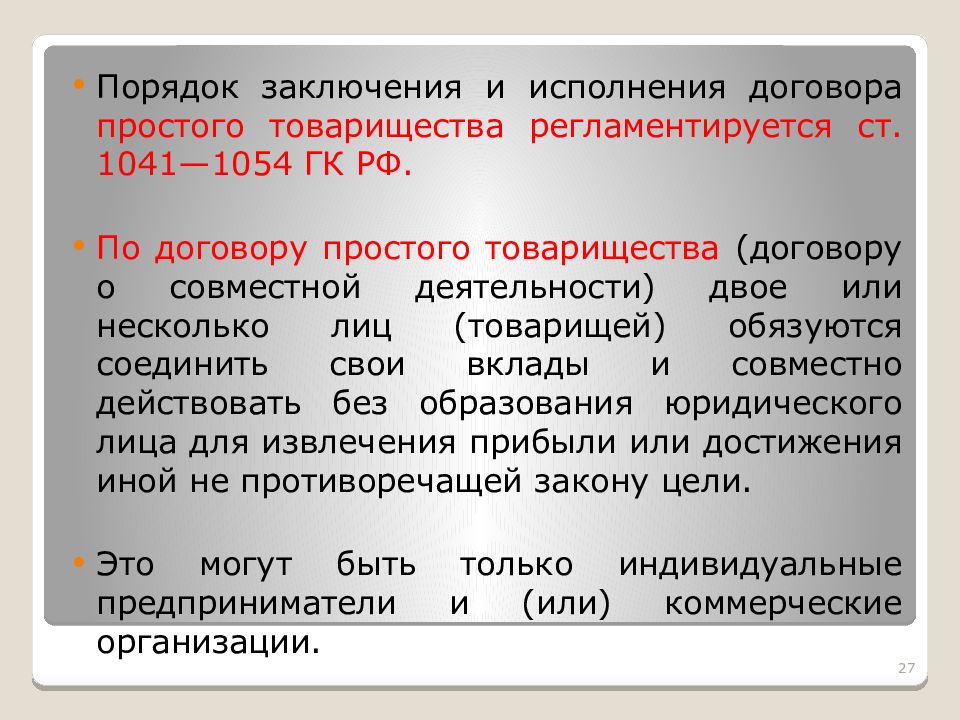 • Порядок заключения и исполнения договора простого товарищества регламентируется ст. 1041—1054 ГК РФ.

• По договору простого товарищества (договору о совместной деятельности) двое или несколько лиц (товарищей) обязуются соединить свои вклады и совместно действовать без образования юридического лица для извлечения прибыли или достижения иной не противоречащей закону цели.

• Это могут быть только индивидуальные предприниматели и (или) коммерческие организации.

27